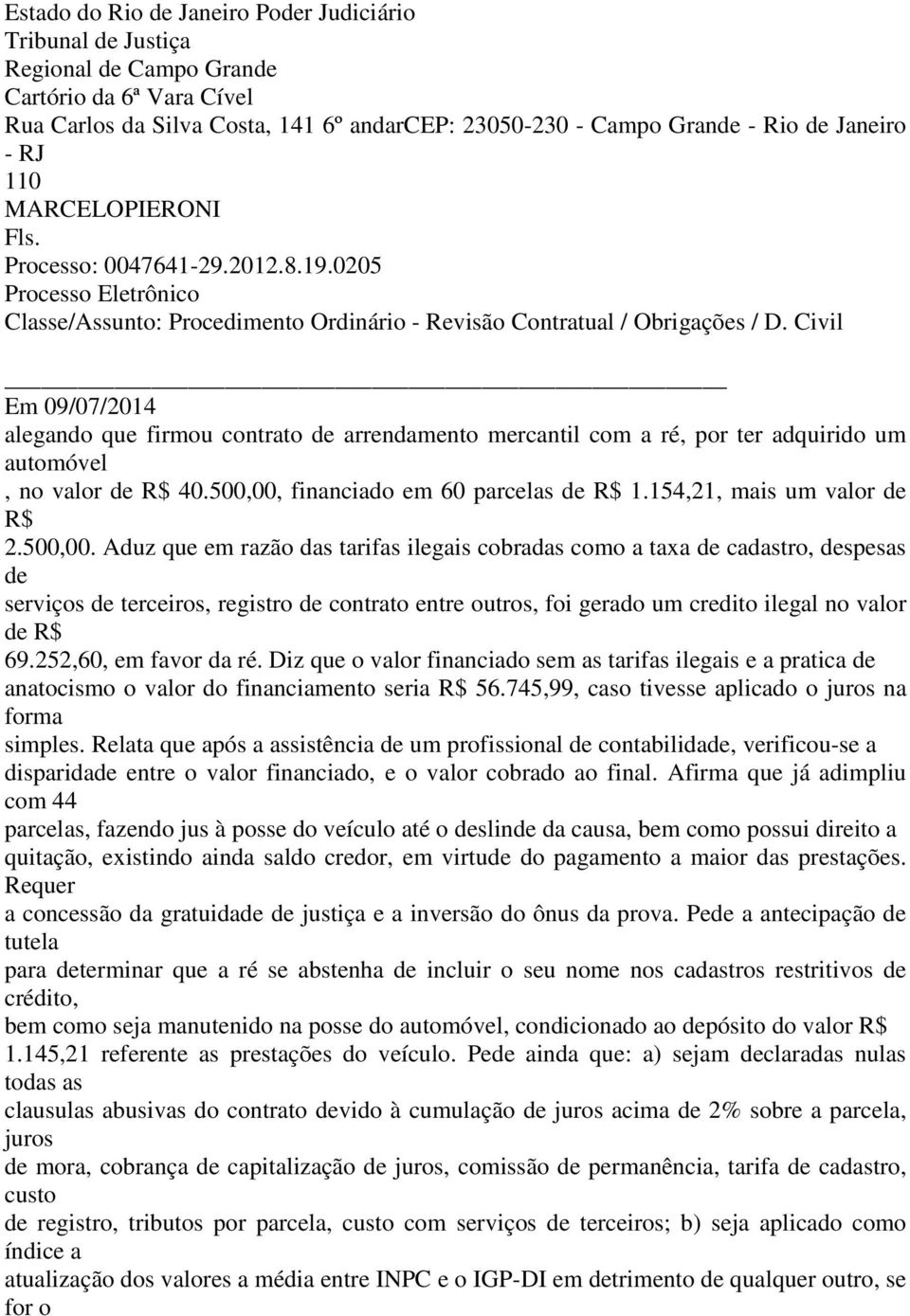 Estado do Rio de Janeiro Poder Judiciário
Tribunal de Justiça
Regional de Campo Grande
Cartório da 6ª Vara Cível
Rua Carlos da Silva Costa, 141 6º andarCEP: 23050-230 - Campo Grande - Rio de Janeiro - RJ
110
MARCELOPIERONI
Fls.
Processo: 0047641-29.2012.8.19.0205
Processo Eletrônico
Classe/Assunto: Procedimento Ordinário - Revisão Contratual / Obrigações / D. Civil

Em 09/07/2014
alegando que firmou contrato de arrendamento mercantil com a ré, por ter adquirido um automóvel
, no valor de R$ 40.500,00, financiado em 60 parcelas de R$ 1.154,21, mais um valor de R$
2.500,00. Aduz que em razão das tarifas ilegais cobradas como a taxa de cadastro, despesas de
serviços de terceiros, registro de contrato entre outros, foi gerado um credito ilegal no valor de R$
69.252,60, em favor da ré. Diz que o valor financiado sem as tarifas ilegais e a pratica de anatocismo o valor do financiamento seria R$ 56.745,99, caso tivesse aplicado o juros na forma
simples. Relata que após a assistência de um profissional de contabilidade, verificou-se a disparidade entre o valor financiado, e o valor cobrado ao final. Afirma que já adimpliu com 44
parcelas, fazendo jus à posse do veículo até o deslinde da causa, bem como possui direito a quitação, existindo ainda saldo credor, em virtude do pagamento a maior das prestações. Requer
a concessão da gratuidade de justiça e a inversão do ônus da prova. Pede a antecipação de tutela
para determinar que a ré se abstenha de incluir o seu nome nos cadastros restritivos de crédito,
bem como seja manutenido na posse do automóvel, condicionado ao depósito do valor R$
1.145,21 referente as prestações do veículo. Pede ainda que: a) sejam declaradas nulas todas as
clausulas abusivas do contrato devido à cumulação de juros acima de 2% sobre a parcela, juros
de mora, cobrança de capitalização de juros, comissão de permanência, tarifa de cadastro, custo
de registro, tributos por parcela, custo com serviços de terceiros; b) seja aplicado como índice a
atualização dos valores a média entre INPC e o IGP-DI em detrimento de qualquer outro, se for o